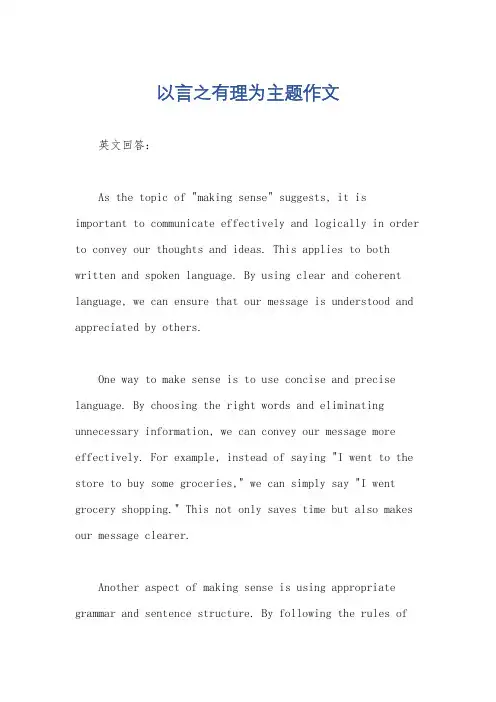 以言之有理为主题作文

英文回答：

As the topic of "making sense" suggests, it is important to communicate effectively and logically in order to convey our thoughts and ideas. This applies to both written and spoken language. By using clear and coherent language, we can ensure that our message is understood and appreciated by others.

One way to make sense is to use concise and precise language. By choosing the right words and eliminating unnecessary information, we can convey our message more effectively. For example, instead of saying "I went to the store to buy some groceries," we can simply say "I went grocery shopping." This not only saves time but also makes our message clearer.

Another aspect of making sense is using appropriate grammar and sentence structure. By following the rules of